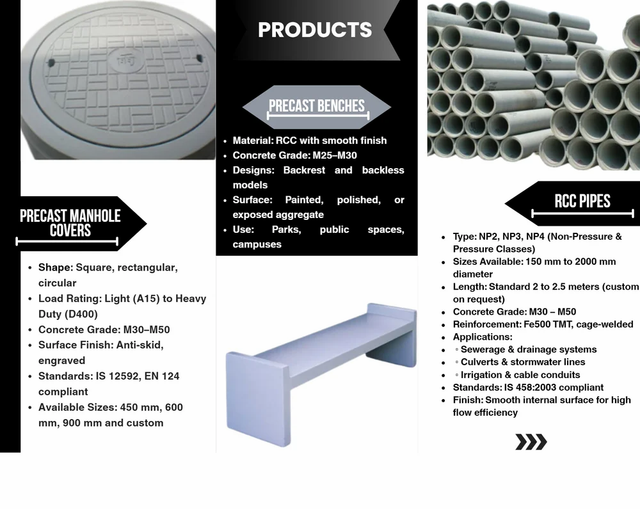 PRODUCTS

PRECAST MANHOLE COVERS

- Shape: Square, rectangular, circular
- Load Rating: Light (A15) to Heavy Duty (D400)
- Concrete Grade: M30–M50
- Surface Finish: Anti-skid, engraved
- Standards: IS 12592, EN 124 compliant
- Available Sizes: 450 mm, 600 mm, 900 mm and custom

PRECAST BENCHES

- Material: RCC with smooth finish
- Concrete Grade: M25–M30
- Designs: Backrest and backless models
- Surface: Painted, polished, or exposed aggregate
- Use: Parks, public spaces, campuses

RCC PIPES

- Type: NP2, NP3, NP4 (Non-Pressure & Pressure Classes)
- Sizes Available: 150 mm to 2000 mm diameter
- Length: Standard 2 to 2.5 meters (custom on request)
- Concrete Grade: M30 – M50
- Reinforcement: Fe500 TMT, cage-welded
- Applications:
- ◦ Sewerage & drainage systems
- ◦ Culverts & stormwater lines
- ◦ Irrigation & cable conduits
- Standards: IS 458:2003 compliant
- Finish: Smooth internal surface for high flow efficiency